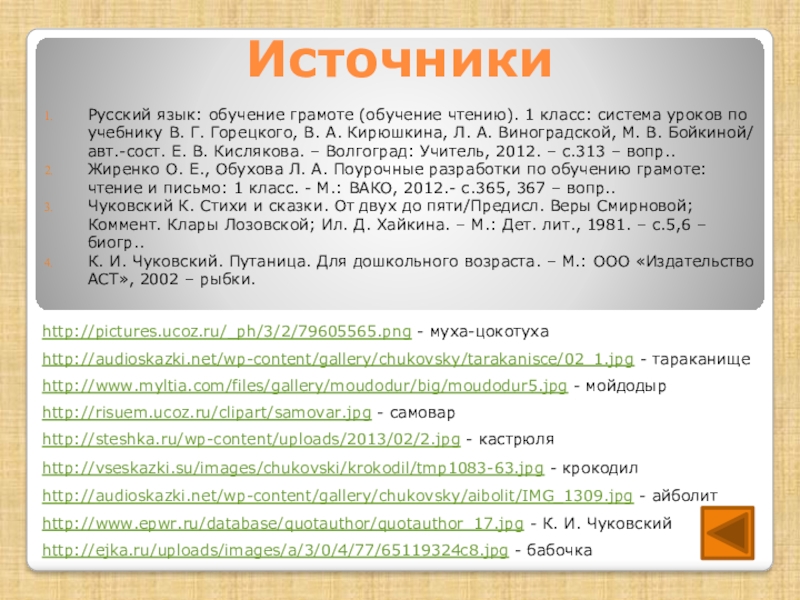 Источники

1. Русский язык: обучение грамоте (обучение чтению). 1 класс: система уроков по учебнику В. Г. Горецкого, В. А. Кирюшкина, Л. А. Виноградской, М. В. Бойкиной/ авт.-сост. Е. В. Кислякова. – Волгоград: Учитель, 2012. – с.313 – вопр..
2. Жиренко О. Е., Обухова Л. А. Поурочные разработки по обучению грамоте: чтение и письмо: 1 класс. - М.: ВАКО, 2012.- с.365, 367 – вопр..
3. Чуковский К. Стихи и сказки. От двух до пяти/Предисл. Веры Смирновой; Коммент. Клары Лозовской; Ил. Д. Хайкина. – М.: Дет. лит., 1981. – с.5,6 – биогр..
4. К. И. Чуковский. Путаница. Для дошкольного возраста. – М.: ООО «Издательство АСТ», 2002 – рыбки.

http://pictures.ucoz.ru/_ph/3/2/79605565.png - муха-цокотуха
http://audioskazki.net/wp-content/gallery/chukovsky/tarakanisce/02_1.jpg - тараканище
http://www.myltia.com/files/gallery/moudodur/big/moudodur5.jpg - мойдодыр
http://risuem.ucoz.ru/clipart/samovar.jpg - самовар
http://steshka.ru/wp-content/uploads/2013/02/2.jpg - кастрюля
http://vseskazki.su/images/chukovski/krokodil/tmp1083-63.jpg - крокодил
http://audioskazki.net/wp-content/gallery/chukovsky/aibolit/IMG_1309.jpg - айболит
http://www.epwr.ru/database/quotauthor/quotauthor_17.jpg - К. И. Чуковский
http://ejka.ru/uploads/images/a/3/0/4/77/65119324c8.jpg - бабочка